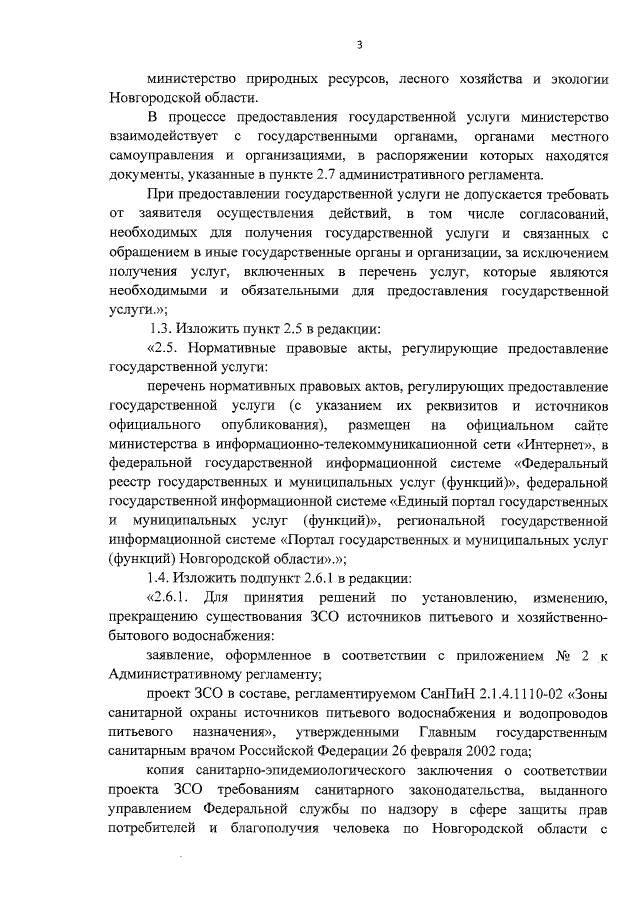 3

министерство природных ресурсов, лесного хозяйства и экологии Новгородской области.

В процессе предоставления государственной услуги министерство взаимодействует с государственными органами, органами местного самоуправления и организациями, в распоряжении которых находятся документы, указанные в пункте 2.7 административного регламента.

При предоставлении государственной услуги не допускается требовать от заявителя осуществления действий, в том числе согласований, необходимых для получения государственной услуги и связанных с обращением в иные государственные органы и организации, за исключением получения услуг, включенных в перечень услуг, которые являются необходимыми и обязательными для предоставления государственной услуги.»;

1.3. Изложить пункт 2.5 в редакции:

«2.5. Нормативные правовые акты, регулирующие предоставление государственной услуги:

перечень нормативных правовых актов, регулирующих предоставление государственной услуги (с указанием их реквизитов и источников официального опубликования), размещен на официальном сайте министерства в информационно-телекоммуникационной сети «Интернет», в федеральной государственной информационной системе «Федеральный реестр государственных и муниципальных услуг (функций)», федеральной государственной информационной системе «Единый портал государственных и муниципальных услуг (функций)», региональной государственной информационной системе «Портал государственных и муниципальных услуг (функций) Новгородской области».»;

1.4. Изложить подпункт 2.6.1 в редакции:

«2.6.1. Для принятия решений по установлению, изменению, прекращению существования ЗСО источников питьевого и хозяйственно-бытового водоснабжения:

заявление, оформленное в соответствии с приложением № 2 к Административному регламенту;

проект ЗСО в составе, регламентируемом СанПиН 2.1.4.1110-02 «Зоны санитарной охраны источников питьевого водоснабжения и водопроводов питьевого назначения», утвержденными Главным государственным санитарным врачом Российской Федерации 26 февраля 2002 года;

копия санитарно-эпидемиологического заключения о соответствии проекта ЗСО требованиям санитарного законодательства, выданного управлением Федеральной службы по надзору в сфере защиты прав потребителей и благополучия человека по Новгородской области с